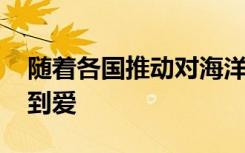 随着各国推动对海洋
到爱